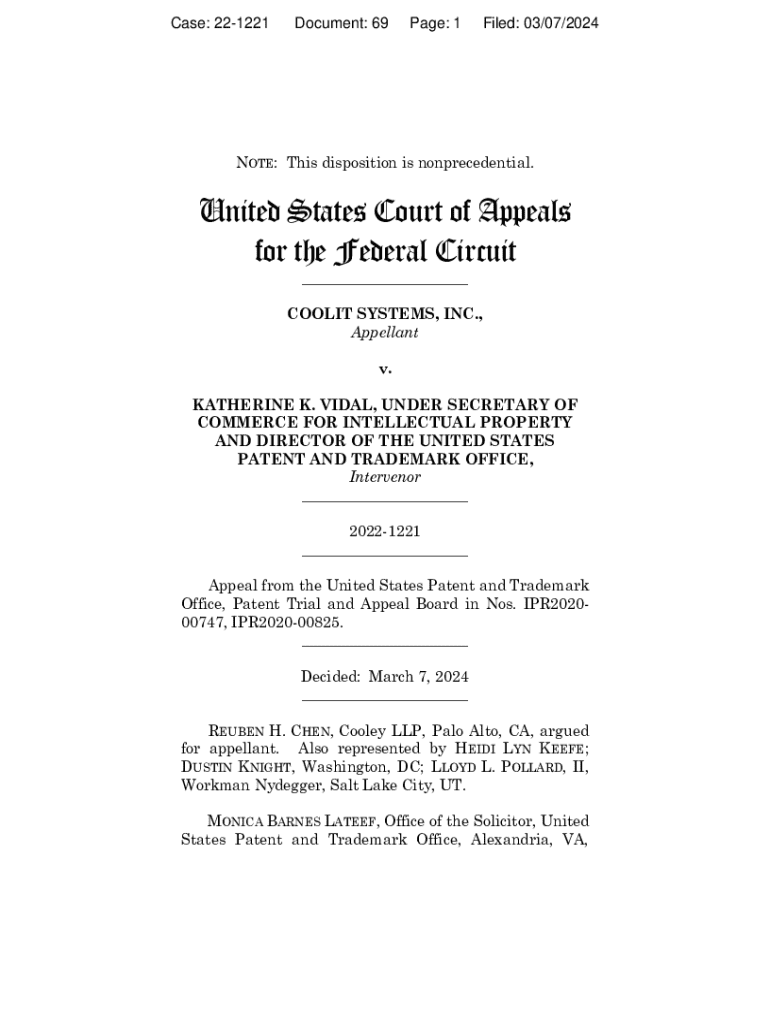 Case: 22-1221 Document: 69 Page: 1 Filed: 03/07/2024

NOTE: This disposition is nonprecedential.

United States Court of Appeals
for the Federal Circuit

COOLIT SYSTEMS, INC.,
Appellant

v.

KATHERINE K. VIDAL, UNDER SECRETARY OF COMMERCE FOR INTELLECTUAL PROPERTY AND DIRECTOR OF THE UNITED STATES PATENT AND TRADEMARK OFFICE,
Intervenor

2022-1221

Appeal from the United States Patent and Trademark Office, Patent Trial and Appeal Board in Nos. IPR2020-00747, IPR2020-00825.

Decided: March 7, 2024

REUBEN H. CHEN, Cooley LLP, Palo Alto, CA, argued for appellant. Also represented by HEIDI LYN KEEFE; DUSTIN KNIGHT, Washington, DC; LLOYD L. POLLARD, II, Workman Nydegger, Salt Lake City, UT.

MONICA BARNES LATEEF, Office of the Solicitor, United States Patent and Trademark Office, Alexandria, VA,